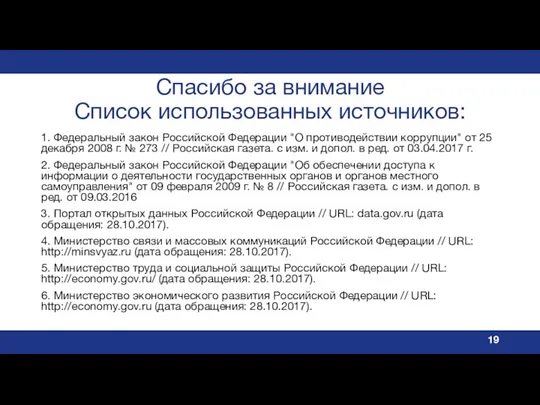 Спасибо за внимание
Список использованных источников:

1. Федеральный закон Российской Федерации "О противодействии коррупции" от 25 декабря 2008 г. № 273 // Российская газета. с изм. и допол. в ред. от 03.04.2017 г.

2. Федеральный закон Российской Федерации "Об обеспечении доступа к информации о деятельности государственных органов и органов местного самоуправления" от 09 февраля 2009 г. № 8 // Российская газета. с изм. и допол. в ред. от 09.03.2016

3. Портал открытых данных Российской Федерации // URL: data.gov.ru (дата обращения: 28.10.2017).

4. Министерство связи и массовых коммуникаций Российской Федерации // URL: http://minsvyaz.ru (дата обращения: 28.10.2017).

5. Министерство труда и социальной защиты Российской Федерации // URL: http://economy.gov.ru/ (дата обращения: 28.10.2017).

6. Министерство экономического развития Российской Федерации // URL: http://economy.gov.ru (дата обращения: 28.10.2017).

19